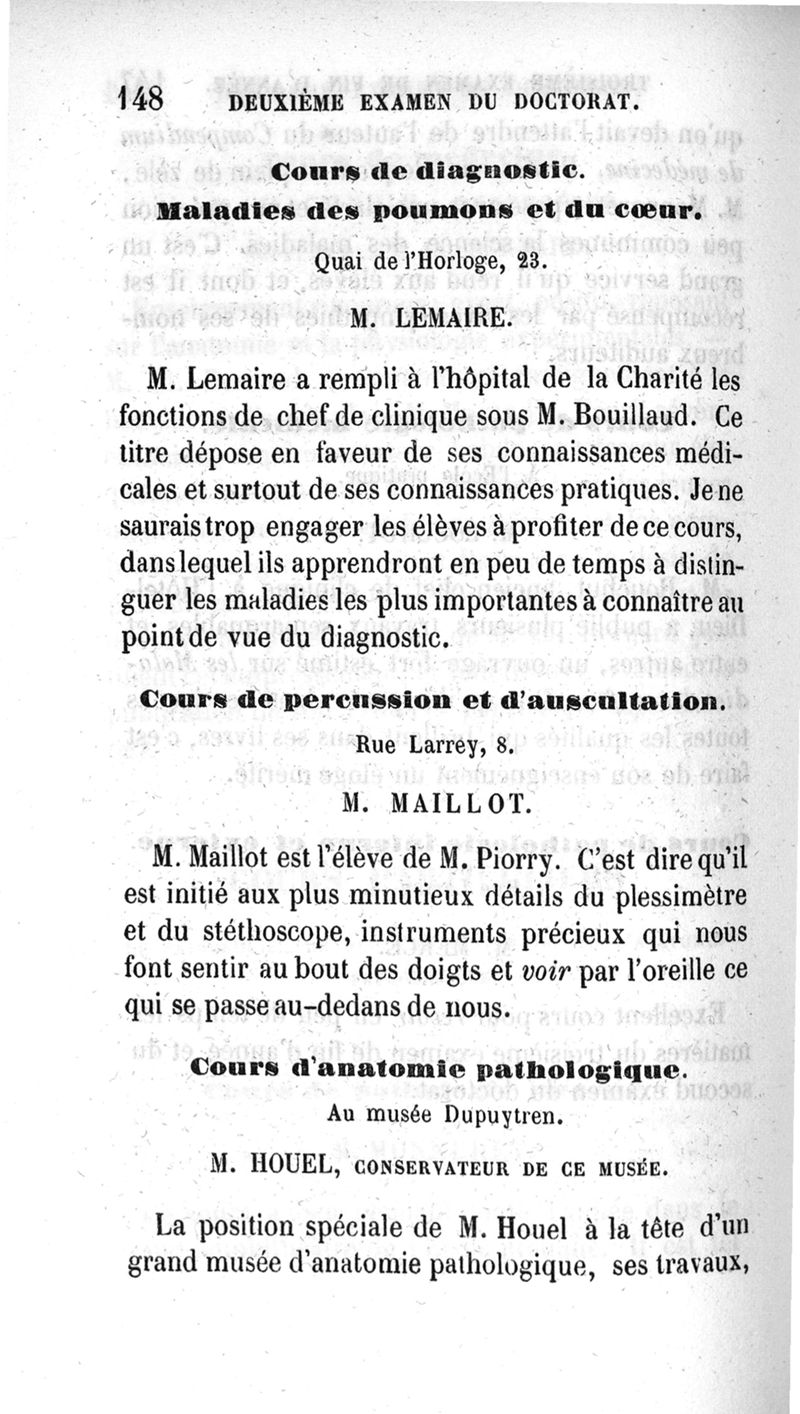 148 DEUXIÈME EXAMEN DU DOCTORAT.

Cours de diagnostic.

Maladies des poumons et du cœur.

Quai de l'Horloge, 23.

M. LEMAIRE.

M. Lemaire a rempli à l'hôpital de la Charité les fonctions de chef de clinique sous M. Bouillaud. Ce titre dépose en faveur de ses connaissances médicales et surtout de ses connaissances pratiques. Je ne saurais trop engager les élèves à profiter de ce cours, dans lequel ils apprendront en peu de temps à distinguer les maladies les plus importantes à connaître au point de vue du diagnostic.

Cours de percussion et d'auscultation.

Rue Larrey, 8.

M. MAILLOT.

M. Maillot est l'élève de M. Piorry. C'est dire qu'il est initié aux plus minutieux détails du plessimètre et du stéthoscope, instruments précieux qui nous font sentir au bout des doigts et voir par l'oreille ce qui se passe au-dedans de nous.

Cours d'anatomie pathologique.

Au musée Dupuytren.

M. HOUEL, CONSERVATEUR DE CE MUSÉE.

La position spéciale de M. Houel à la tête d'un grand musée d'anatomie pathologique, ses travaux,